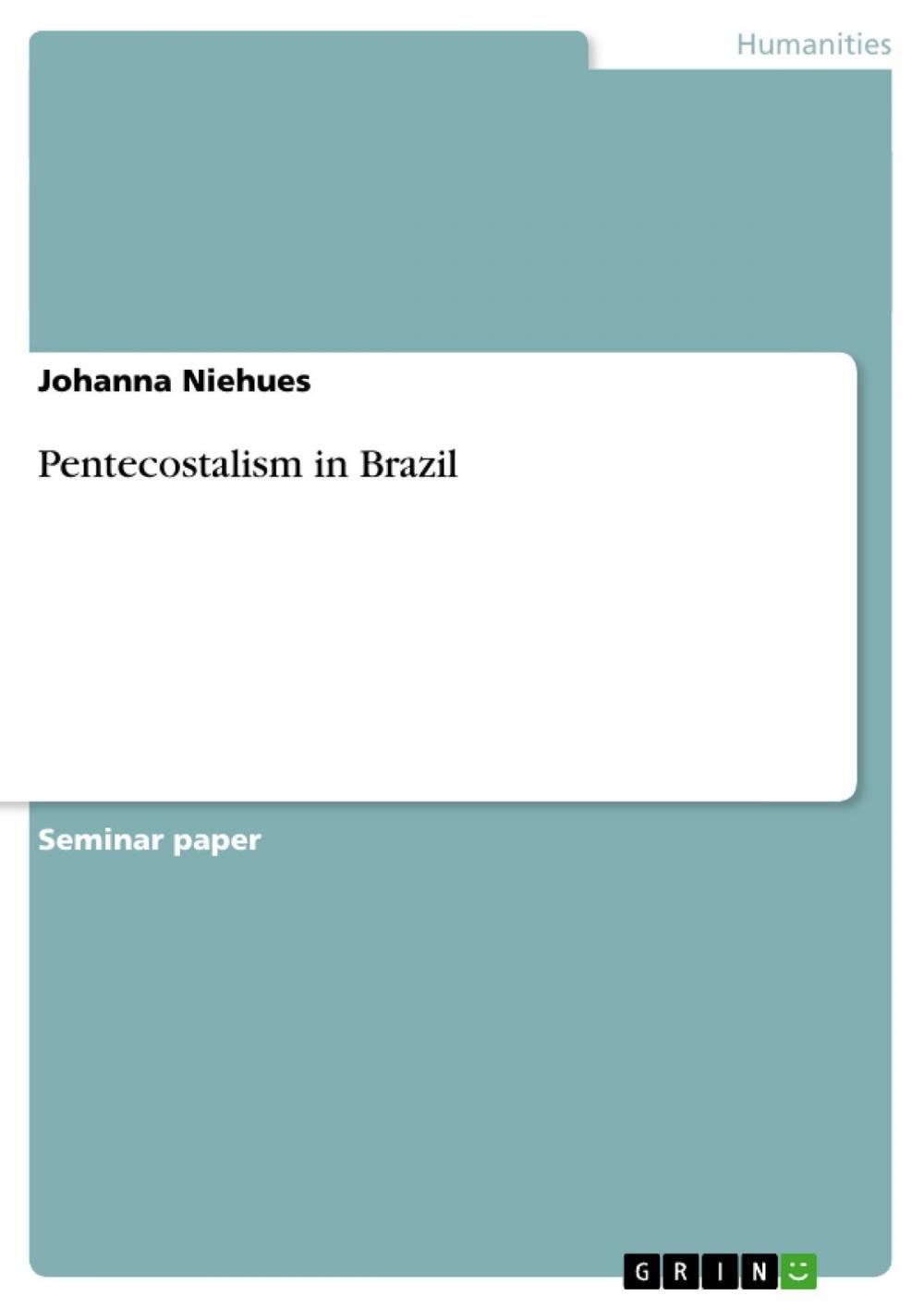 Humanities

Johanna Niehues

Pentecostalism in Brazil

Seminar paper

GRIN